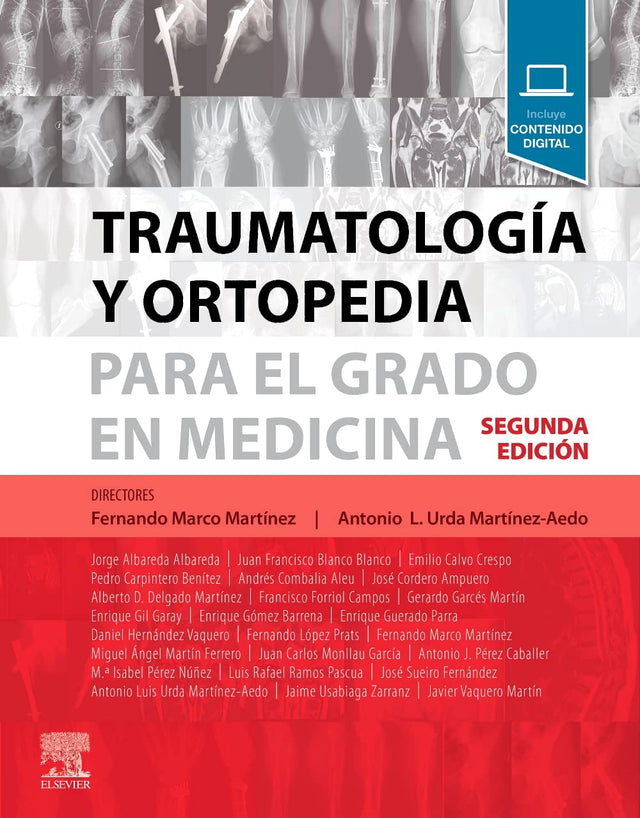 Incluye
CONTENIDO DIGITAL

TRAUMATOLOGÍA Y ORTOPEDIA

PARA EL GRADO EN MEDICINA

SEGUNDA EDICIÓN

DIRECTORES
Fernando Marco Martínez | Antonio L. Urda Martínez-Aedo

Jorge Albareda Albareda | Juan Francisco Blanco Blanco | Emilio Calvo Crespo
Pedro Carpintero Benítez | Andrés Combalia Aleu | José Cordero Ampuero
Alberto D. Delgado Martínez | Francisco Forriol Campos | Gerardo Garcés Martín
Enrique Gil Garay | Enrique Gómez Barrena | Enrique Guerado Parra
Daniel Hernández Vaquero | Fernando López Prats | Fernando Marco Martínez
Miguel Ángel Martín Ferrero | Juan Carlos Monllau García | Antonio J. Pérez Caballer
M.ª Isabel Pérez Núñez | Luis Rafael Ramos Pascua | José Sueiro Fernández
Antonio Luis Urda Martínez-Aedo | Jaime Usabiaga Zarranz | Javier Vaquero Martín

ELSEVIER